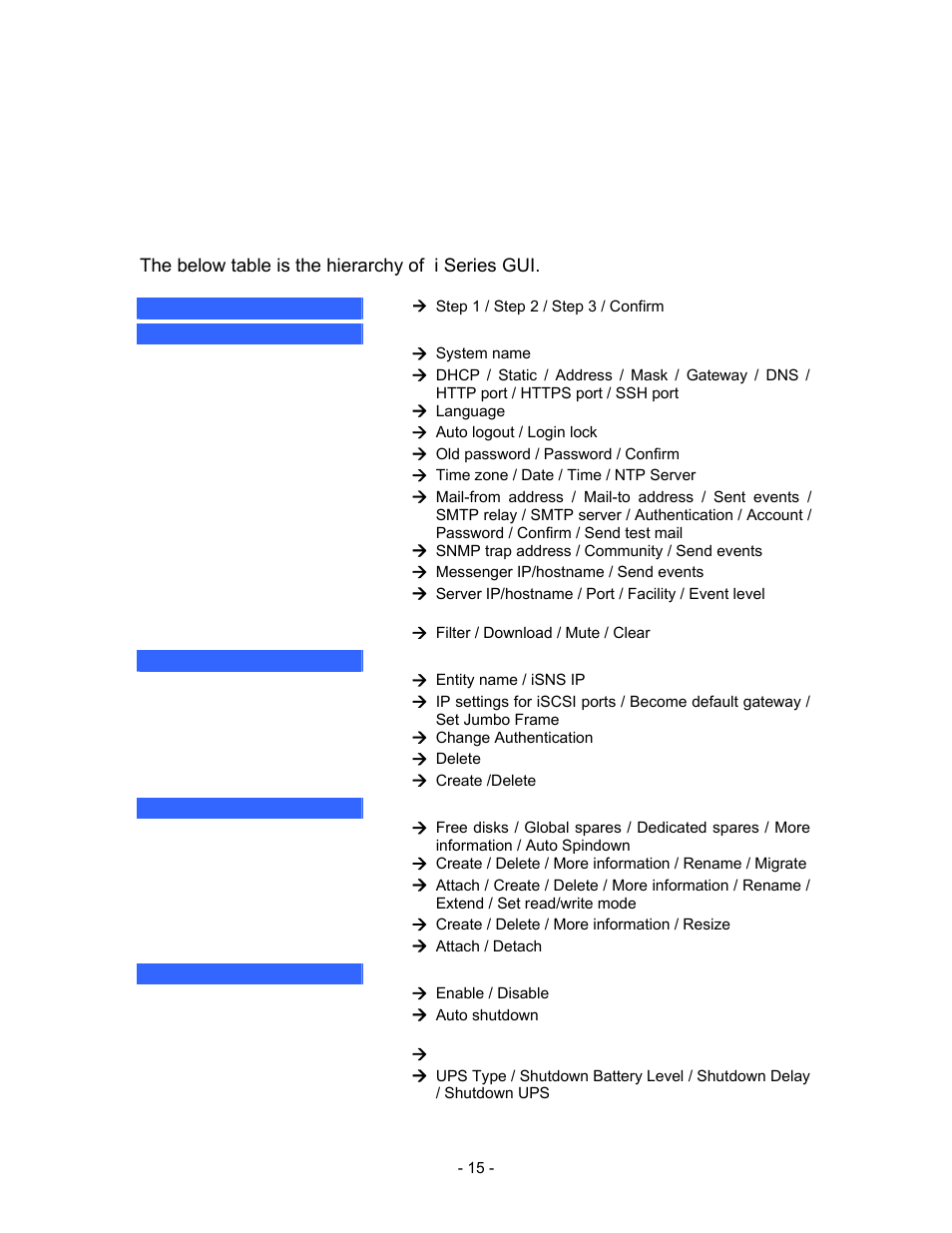 The below table is the hierarchy of i Series GUI.

→ Step 1 / Step 2 / Step 3 / Confirm

→ System name
→ DHCP / Static / Address / Mask / Gateway / DNS / HTTP port / HTTPS port / SSH port
→ Language
→ Auto logout / Login lock
→ Old password / Password / Confirm
→ Time zone / Date / Time / NTP Server
→ Mail-from address / Mail-to address / Sent events / SMTP relay / SMTP server / Authentication / Account / Password / Confirm / Send test mail
→ SNMP trap address / Community / Send events
→ Messenger IP/hostname / Send events
→ Server IP/hostname / Port / Facility / Event level

→ Filter / Download / Mute / Clear

→ Entity name / iSNS IP
→ IP settings for iSCSI ports / Become default gateway / Set Jumbo Frame
→ Change Authentication
→ Delete
→ Create /Delete

→ Free disks / Global spares / Dedicated spares / More information / Auto Spindown
→ Create / Delete / More information / Rename / Migrate
→ Attach / Create / Delete / More information / Rename / Extend / Set read/write mode
→ Create / Delete / More information / Resize
→ Attach / Detach

→ Enable / Disable
→ Auto shutdown

→
→ UPS Type / Shutdown Battery Level / Shutdown Delay / Shutdown UPS

- 15 -